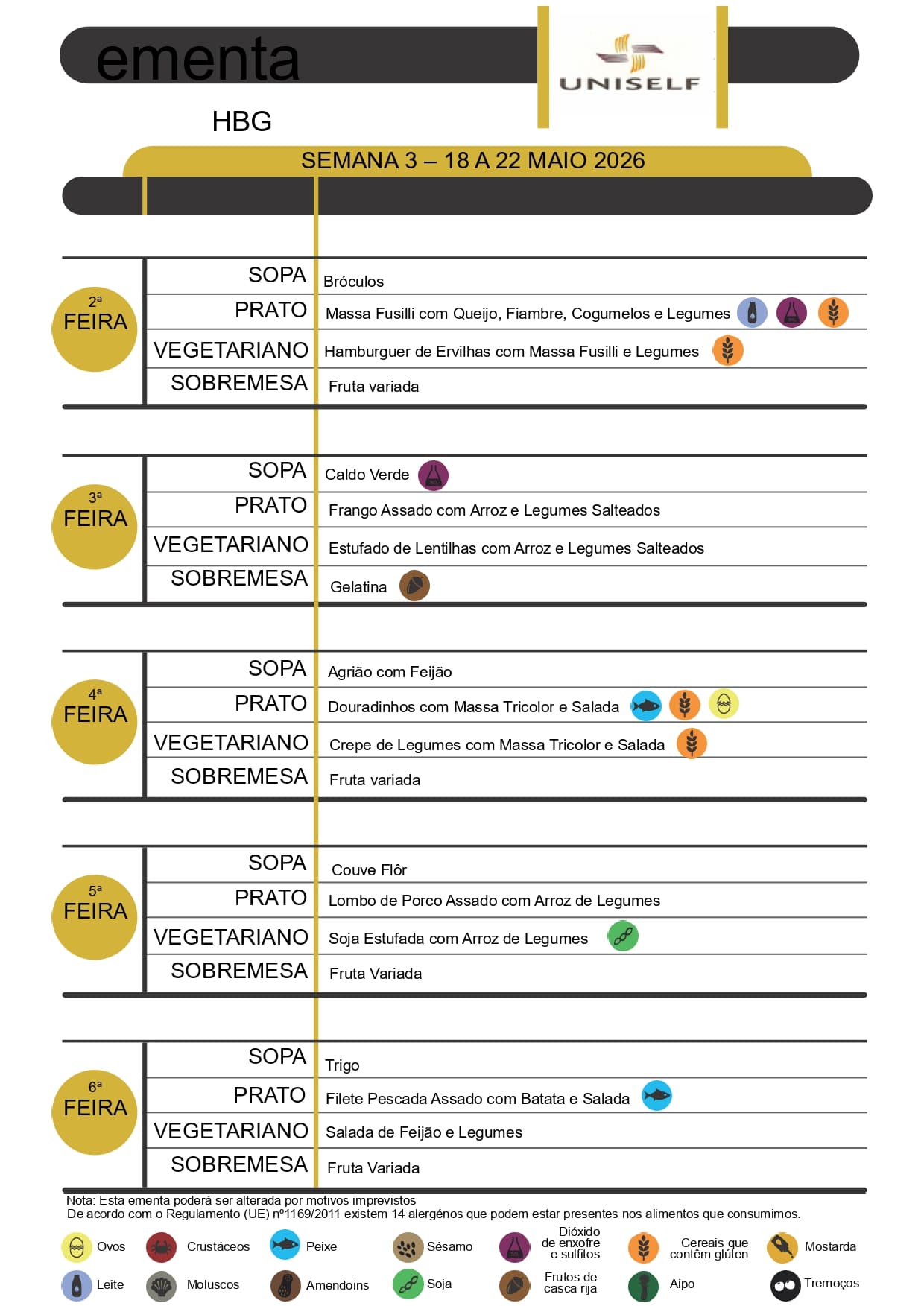 ementa

UNISELF

HBG

SEMANA 3 – 18 A 22 MAIO 2026

2ª FEIRA

SOPA
Bróculos

PRATO
Massa Fusilli com Queijo, Fiambre, Cogumelos e Legumes

VEGETARIANO
Hamburguer de Ervilhas com Massa Fusilli e Legumes

SOBREMESA
Fruta variada

3ª FEIRA

SOPA
Caldo Verde

PRATO
Frango Assado com Arroz e Legumes Salteados

VEGETARIANO
Estufado de Lentilhas com Arroz e Legumes Salteados

SOBREMESA
Gelatina

4ª FEIRA

SOPA
Agrião com Feijão

PRATO
Douradinhos com Massa Tricolor e Salada

VEGETARIANO
Crepe de Legumes com Massa Tricolor e Salada

SOBREMESA
Fruta variada

5ª FEIRA

SOPA
Couve Flôr

PRATO
Lombo de Porco Assado com Arroz de Legumes

VEGETARIANO
Soja Estufada com Arroz de Legumes

SOBREMESA
Fruta Variada

6ª FEIRA

SOPA
Trigo

PRATO
Filete Pescada Assado com Batata e Salada

VEGETARIANO
Salada de Feijão e Legumes

SOBREMESA
Fruta Variada

Nota: Esta ementa poderá ser alterada por motivos imprevistos
De acordo com o Regulamento (UE) nº1169/2011 existem 14 alergénos que podem estar presentes nos alimentos que consumimos.

Ovos
Crustáceos
Peixe
Sésamo
Dióxido de enxofre e sulfitos
Cereais que contêm glúten
Mostarda
Leite
Moluscos
Amendoins
Soja
Frutos de casca rija
Aipo
Tremoços